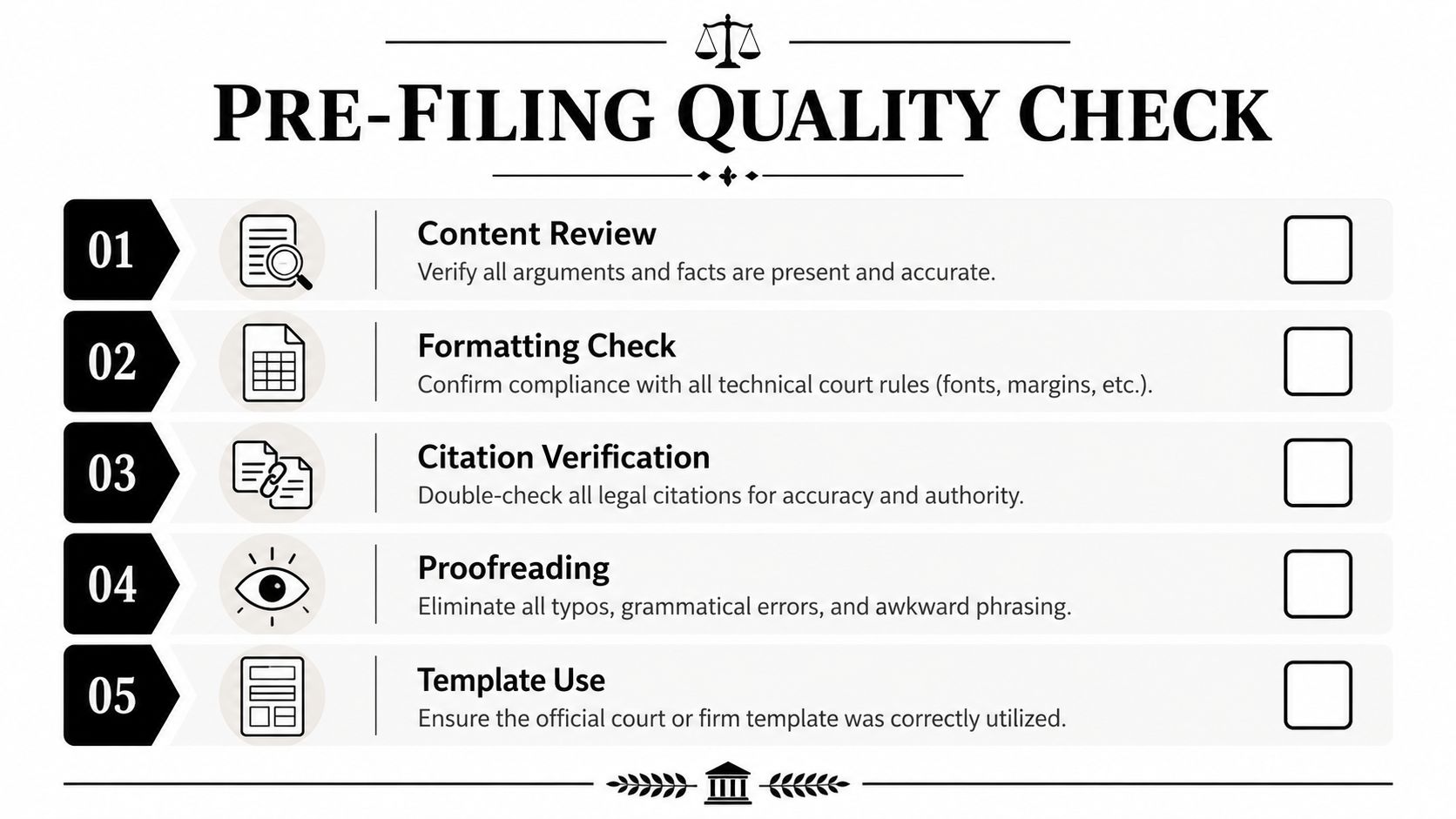 PRE-FILING QUALITY CHECK

01
Content Review
Verify all arguments and facts are present and accurate.

02
Formatting Check
Confirm compliance with all technical court rules (fonts, margins, etc.).

03
Citation Verification
Double-check all legal citations for accuracy and authority.

04
Proofreading
Eliminate all typos, grammatical errors, and awkward phrasing.

05
Template Use
Ensure the official court or firm template was correctly utilized.